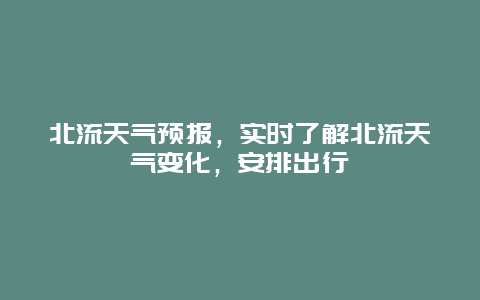 北流天气预报，实时了解北流天气变化，安排出行